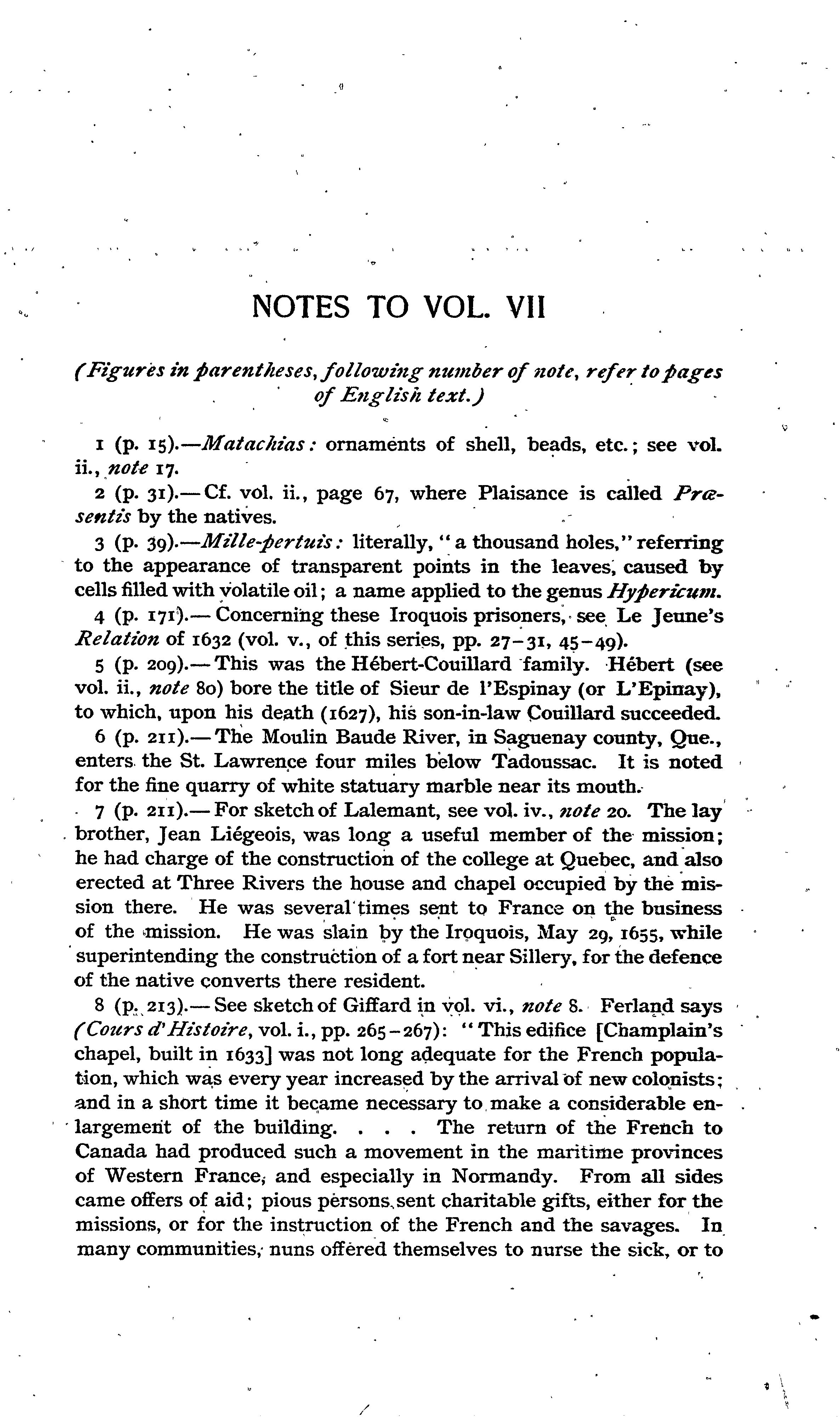 NOTES TO VOL. VII

(Figures in parentheses, following number of note, refer to pages of English text.)

1 (p. 15).—Matachias: ornaments of shell, beads, etc.; see vol. ii., note 17.

2 (p. 31).—Cf. vol. ii., page 67, where Plaisance is called Præsentis by the natives.

3 (p. 39).—Mille-pertuis: literally, "a thousand holes," referring to the appearance of transparent points in the leaves, caused by cells filled with volatile oil; a name applied to the genus Hypericum.

4 (p. 171).—Concerning these Iroquois prisoners, see Le Jeune's Relation of 1632 (vol. v., of this series, pp. 27–31, 45–49).

5 (p. 209).—This was the Hébert-Couillard family. Hébert (see vol. ii., note 80) bore the title of Sieur de l'Espinay (or L'Epinay), to which, upon his death (1627), his son-in-law Couillard succeeded.

6 (p. 211).—The Moulin Baude River, in Saguenay county, Que., enters the St. Lawrence four miles below Tadoussac. It is noted for the fine quarry of white statuary marble near its mouth.

7 (p. 211).—For sketch of Lalemant, see vol. iv., note 20. The lay brother, Jean Liégeois, was long a useful member of the mission; he had charge of the construction of the college at Quebec, and also erected at Three Rivers the house and chapel occupied by the mission there. He was several times sent to France on the business of the mission. He was slain by the Iroquois, May 29, 1655, while superintending the construction of a fort near Sillery, for the defence of the native converts there resident.

8 (p. 213).—See sketch of Giffard in vol. vi., note 8. Ferland says (Cours d'Histoire, vol. i., pp. 265–267): "This edifice [Champlain's chapel, built in 1633] was not long adequate for the French population, which was every year increased by the arrival of new colonists; and in a short time it became necessary to make a considerable enlargement of the building. . . . The return of the French to Canada had produced such a movement in the maritime provinces of Western France, and especially in Normandy. From all sides came offers of aid; pious persons sent charitable gifts, either for the missions, or for the instruction of the French and the savages. In many communities, nuns offered themselves to nurse the sick, or to